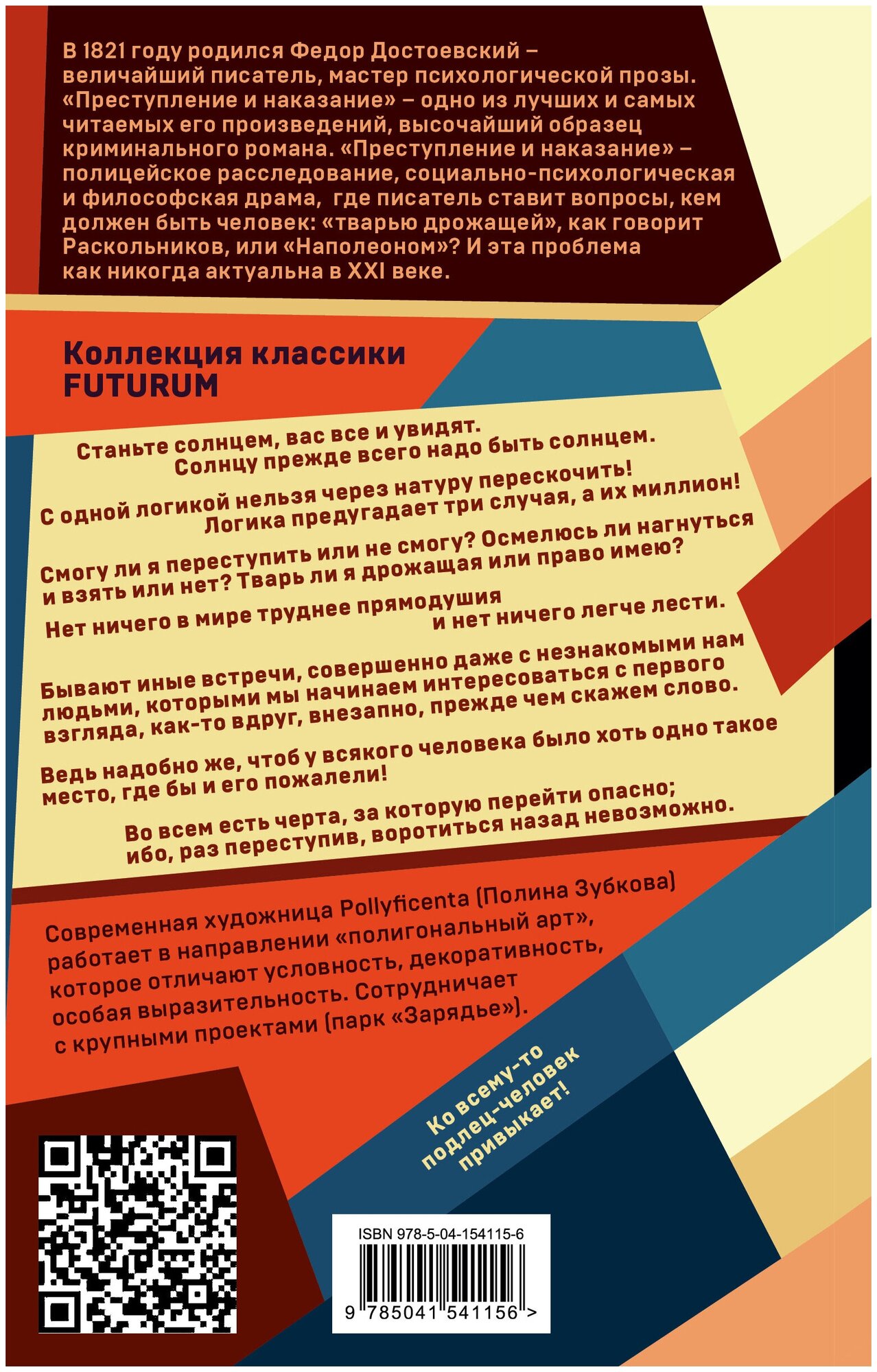 В 1821 году родился Федор Достоевский – величайший писатель, мастер психологической прозы. «Преступление и наказание» – одно из лучших и самых читаемых его произведений, высочайший образец криминального романа. «Преступление и наказание» – полицейское расследование, социально-психологическая и философская драма, где писатель ставит вопросы, кем должен быть человек: «тварью дрожащей», как говорит Раскольников, или «Наполеоном»? И эта проблема как никогда актуальна в XXI веке.

Коллекция классики
FUTURUM

Станьте солнцем, вас все и увидят. Солнцу прежде всего надо быть солнцем.

С одной логикой нельзя через натуру перескочить! Логика предугадает три случая, а их миллион!

Смогу ли я переступить или не смогу? Осмелюсь ли нагнуться и взять или нет? Тварь ли я дрожащая или право имею?

Нет ничего в мире труднее прямодушия и нет ничего легче лести.

Бывают иные встречи, совершенно даже с незнакомыми нам людьми, которыми мы начинаем интересоваться с первого взгляда, как-то вдруг, внезапно, прежде чем скажем слово.

Ведь надобно же, чтоб у всякого человека было хоть одно такое место, где бы и его пожалели!

Во всем есть черта, за которую перейти опасно; ибо, раз переступив, воротиться назад невозможно.

Современная художница Pollyficenta (Полина Зубкова) работает в направлении «полигональный арт», которое отличают условность, декоративность, особая выразительность. Сотрудничает с крупными проектами (парк «Зарядье»).

Ко всему-то подлец-человек привыкает!

ISBN 978-5-04-154115-6

9 785041 541156 >